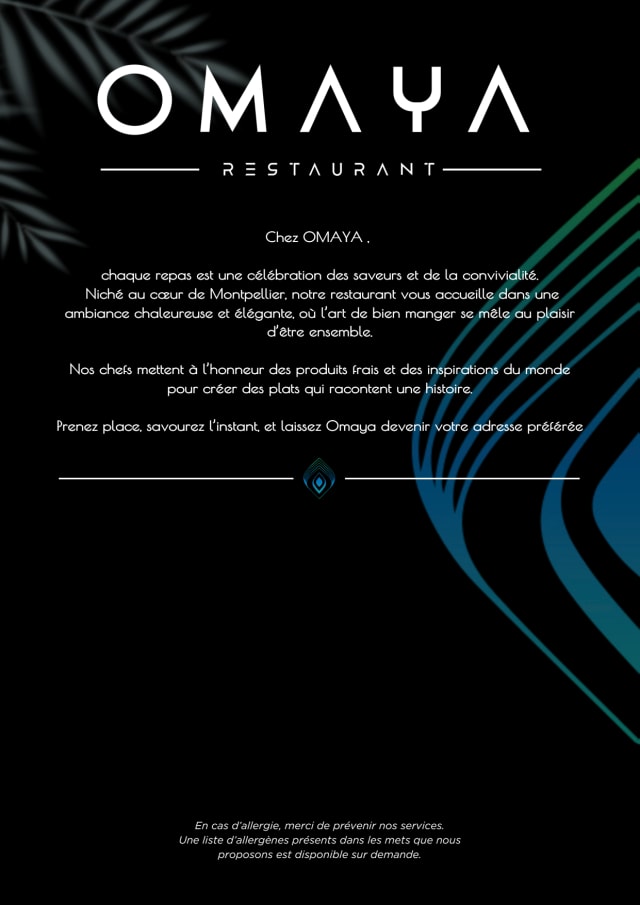 OMAYA

RESTAURANT

Chez OMAYA ,

chaque repas est une célébration des saveurs et de la convivialité. Niché au cœur de Montpellier, notre restaurant vous accueille dans une ambiance chaleureuse et élégante, où l'art de bien manger se mêle au plaisir d'être ensemble.

Nos chefs mettent à l'honneur des produits frais et des inspirations du monde pour créer des plats qui racontent une histoire.

Prenez place, savourez l'instant, et laissez Omaya devenir votre adresse préférée

En cas d'allergie, merci de prévenir nos services.
Une liste d'allergènes présents dans les mets que nous proposons est disponible sur demande.